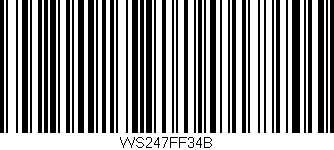 VVS247FF34B